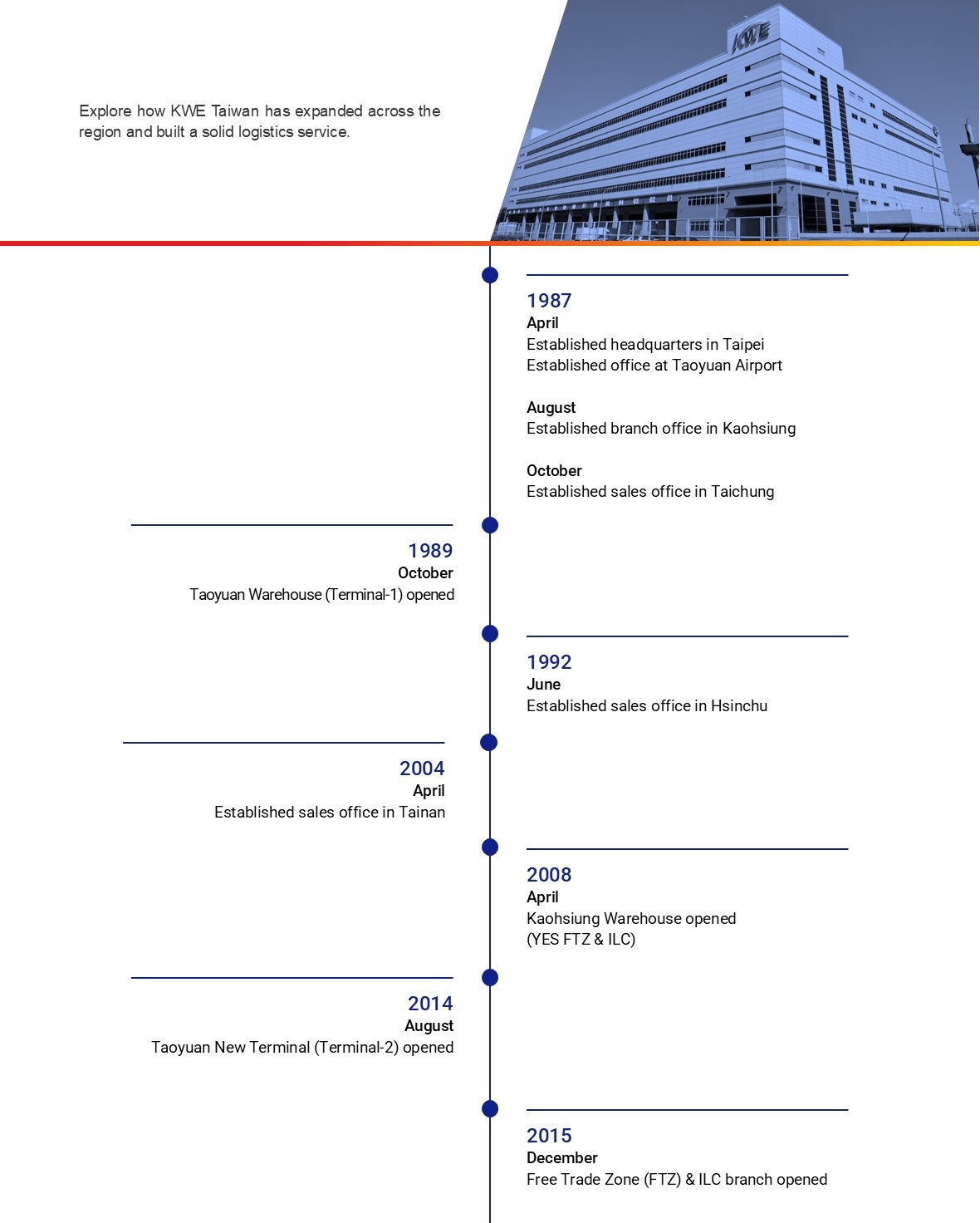 Explore how KWE Taiwan has expanded across the region and built a solid logistics service.

KWE

1987
April
Established headquarters in Taipei
Established office at Taoyuan Airport

August
Established branch office in Kaohsiung

October
Established sales office in Taichung

1989
October
Taoyuan Warehouse (Terminal-1) opened

1992
June
Established sales office in Hsinchu

2004
April
Established sales office in Tainan

2008
April
Kaohsiung Warehouse opened
(YES FTZ & ILC)

2014
August
Taoyuan New Terminal (Terminal-2) opened

2015
December
Free Trade Zone (FTZ) & ILC branch opened